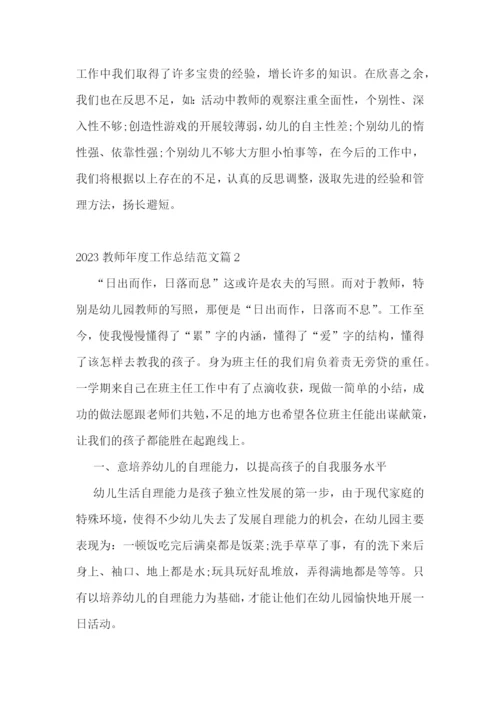 工作中我们取得了许多宝贵的经验，增长许多的知识。在欣喜之余，我们也在反思不足，如：活动中教师的观察注重全面性，个别性、深入性不够;创造性游戏的开展较薄弱，幼儿的自主性差;个别幼儿的惰性强、依靠性强;个别幼儿不够大方胆小怕事等，在今后的工作中，我们将根据以上存在的不足，认真的反思调整，汲取先进的经验和管理方法，扬长避短。

2023 教师年度工作总结范文篇 2

“日出而作，日落而息”这或许是农夫的写照。而对于教师，特别是幼儿园教师的写照，那便是“日出而作，日落而不息”。工作至今，使我慢慢懂得了“累”字的内涵，懂得了“爱”字的结构，懂得了该怎样去教我的孩子。身为班主任的我们肩负着责无旁贷的重任。一学期来自己在班主任工作中有了点滴收获，现做一简单的小结，成功的做法愿跟老师们共勉，不足的地方也希望各位班主任能出谋献策，让我们的孩子都能胜在起跑线上。

一、意培养幼儿的自理能力，以提高孩子的自我服务水平

幼儿生活自理能力是孩子独立性发展的第一步，由于现代家庭的特殊环境，使得不少幼儿失去了发展自理能力的机会，在幼儿园主要表现为：一顿饭吃完后满桌都是饭菜;洗手草草了事，有的洗下来后身上、袖口、地上都是水;玩具玩好乱堆放，弄得满地都是等等。只有以培养幼儿的自理能力为基础，才能让他们在幼儿园愉快地开展一日活动。